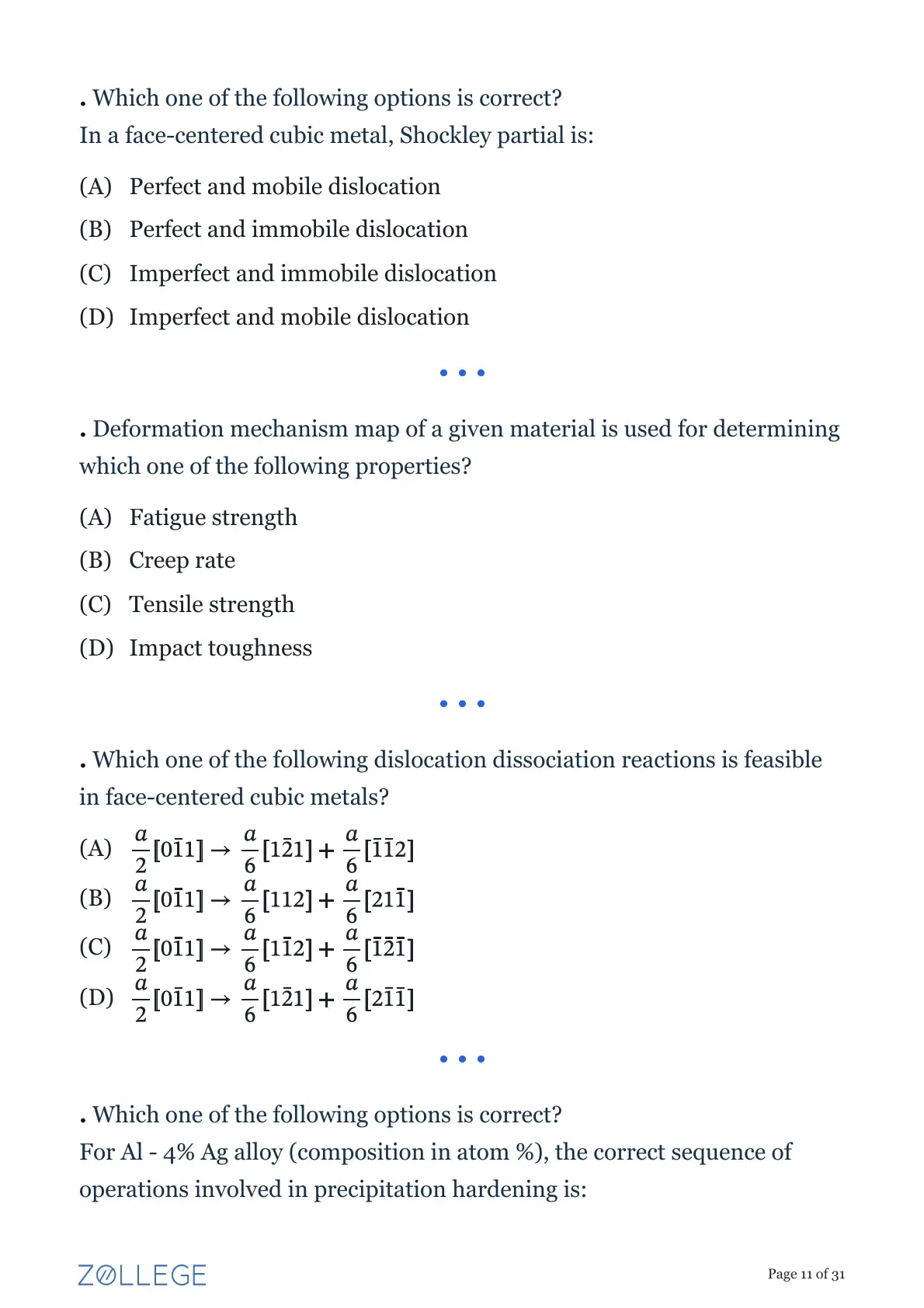 . Which one of the following options is correct?
In a face-centered cubic metal, Shockley partial is:

(A) Perfect and mobile dislocation
(B) Perfect and immobile dislocation
(C) Imperfect and immobile dislocation
(D) Imperfect and mobile dislocation

• • •

. Deformation mechanism map of a given material is used for determining which one of the following properties?

(A) Fatigue strength
(B) Creep rate
(C) Tensile strength
(D) Impact toughness

• • •

. Which one of the following dislocation dissociation reactions is feasible in face-centered cubic metals?

(A) $\frac{a}{2}[0\bar{1}1] \rightarrow \frac{a}{6}[1\bar{2}1] + \frac{a}{6}[\bar{1}\bar{1}2]$
(B) $\frac{a}{2}[0\bar{1}1] \rightarrow \frac{a}{6}[112] + \frac{a}{6}[21\bar{1}]$
(C) $\frac{a}{2}[0\bar{1}1] \rightarrow \frac{a}{6}[1\bar{1}2] + \frac{a}{6}[\bar{1}\bar{2}\bar{1}]$
(D) $\frac{a}{2}[0\bar{1}1] \rightarrow \frac{a}{6}[1\bar{2}1] + \frac{a}{6}[2\bar{1}\bar{1}]$

• • •

. Which one of the following options is correct?
For Al - 4% Ag alloy (composition in atom %), the correct sequence of operations involved in precipitation hardening is:

ZOLLEGE

Page 11 of 31